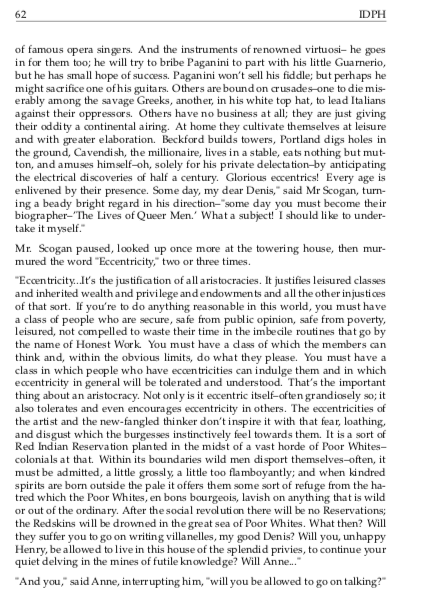 62 IDPH

of famous opera singers. And the instruments of renowned virtuosi– he goes in for them too; he will try to bribe Paganini to part with his little Guarnerio, but he has small hope of success. Paganini won't sell his fiddle; but perhaps he might sacrifice one of his guitars. Others are bound on crusades–one to die miserably among the savage Greeks, another, in his white top hat, to lead Italians against their oppressors. Others have no business at all; they are just giving their oddity a continental airing. At home they cultivate themselves at leisure and with greater elaboration. Beckford builds towers, Portland digs holes in the ground, Cavendish, the millionaire, lives in a stable, eats nothing but mutton, and amuses himself–oh, solely for his private delectation–by anticipating the electrical discoveries of half a century. Glorious eccentrics! Every age is enlivened by their presence. Some day, my dear Denis," said Mr Scogan, turning a beady bright regard in his direction–"some day you must become their biographer–'The Lives of Queer Men.' What a subject! I should like to undertake it myself."

Mr. Scogan paused, looked up once more at the towering house, then murmured the word "Eccentricity," two or three times.

"Eccentricity...It's the justification of all aristocracies. It justifies leisured classes and inherited wealth and privilege and endowments and all the other injustices of that sort. If you're to do anything reasonable in this world, you must have a class of people who are secure, safe from public opinion, safe from poverty, leisured, not compelled to waste their time in the imbecile routines that go by the name of Honest Work. You must have a class of which the members can think and, within the obvious limits, do what they please. You must have a class in which people who have eccentricities can indulge them and in which eccentricity in general will be tolerated and understood. That's the important thing about an aristocracy. Not only is it eccentric itself–often grandiosely so; it also tolerates and even encourages eccentricity in others. The eccentricities of the artist and the new-fangled thinker don't inspire it with that fear, loathing, and disgust which the burgesses instinctively feel towards them. It is a sort of Red Indian Reservation planted in the midst of a vast horde of Poor Whites–colonials at that. Within its boundaries wild men disport themselves–often, it must be admitted, a little grossly, a little too flamboyantly; and when kindred spirits are born outside the pale it offers them some sort of refuge from the hatred which the Poor Whites, en bons bourgeois, lavish on anything that is wild or out of the ordinary. After the social revolution there will be no Reservations; the Redskins will be drowned in the great sea of Poor Whites. What then? Will they suffer you to go on writing villanelles, my good Denis? Will you, unhappy Henry, be allowed to live in this house of the splendid privies, to continue your quiet delving in the mines of futile knowledge? Will Anne..."

"And you," said Anne, interrupting him, "will you be allowed to go on talking?"